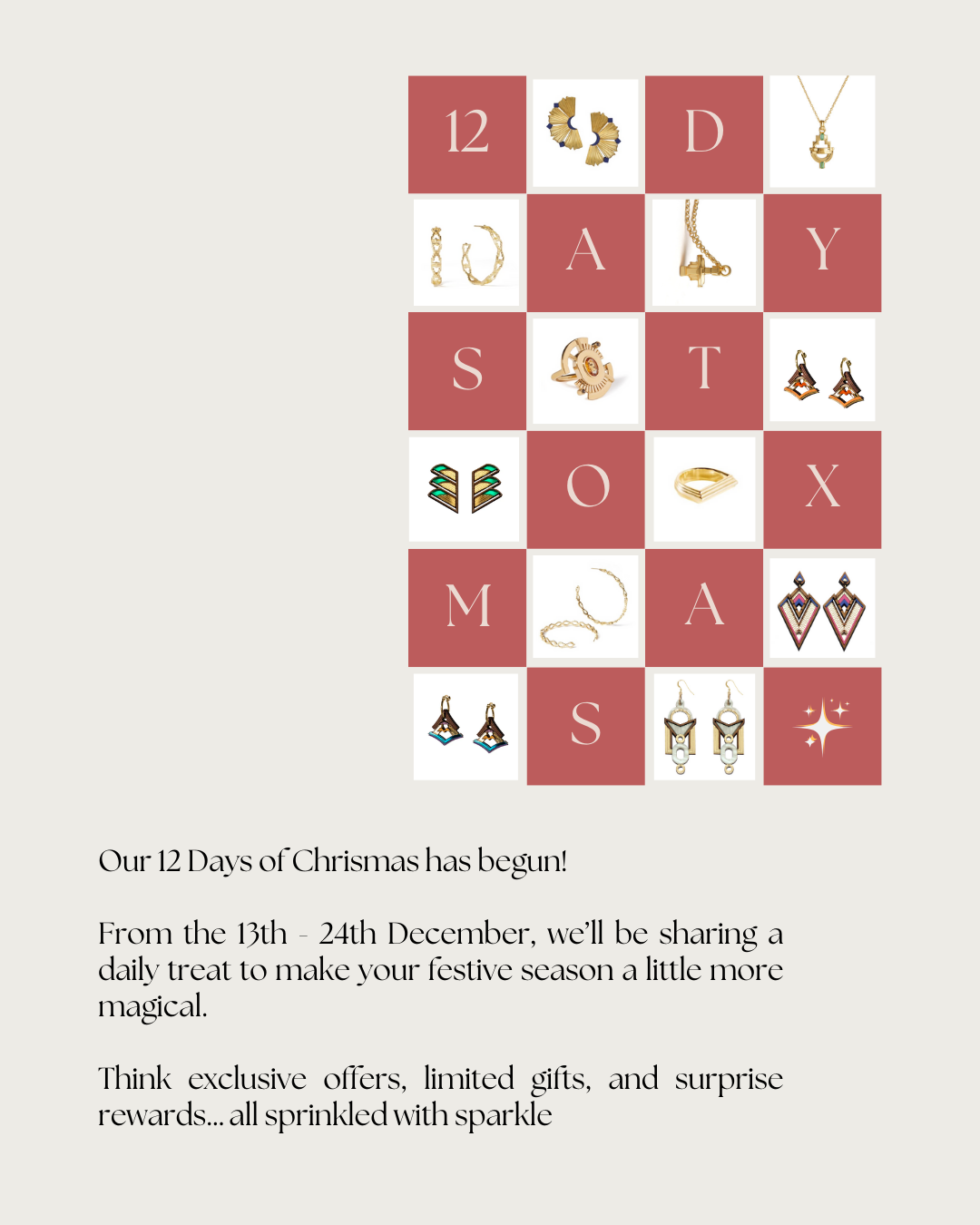 12
D
A
Y
S
T
O
X
M
A
S

Our 12 Days of Chrismas has begun!

From the 13th - 24th December, we'll be sharing a daily treat to make your festive season a little more magical.

Think exclusive offers, limited gifts, and surprise rewards... all sprinkled with sparkle